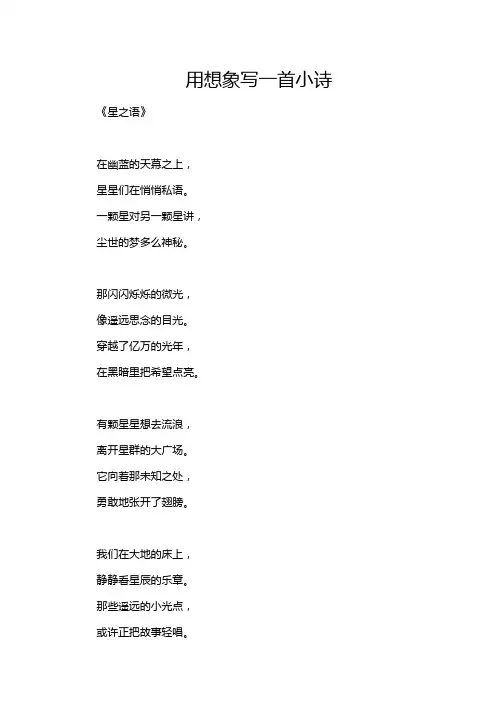 用想象写一首小诗

《星之语》

在幽蓝的天幕之上，
星星们在悄悄私语。
一颗星对另一颗星讲，
尘世的梦多么神秘。

那闪闪烁烁的微光，
像遥远思念的目光。
穿越了亿万的光年，
在黑暗里把希望点亮。

有颗星星想去流浪，
离开星群的大广场。
它向着那未知之处，
勇敢地张开了翅膀。

我们在大地的床上，
静静看星辰的乐章。
那些遥远的小光点，
或许正把故事轻唱。